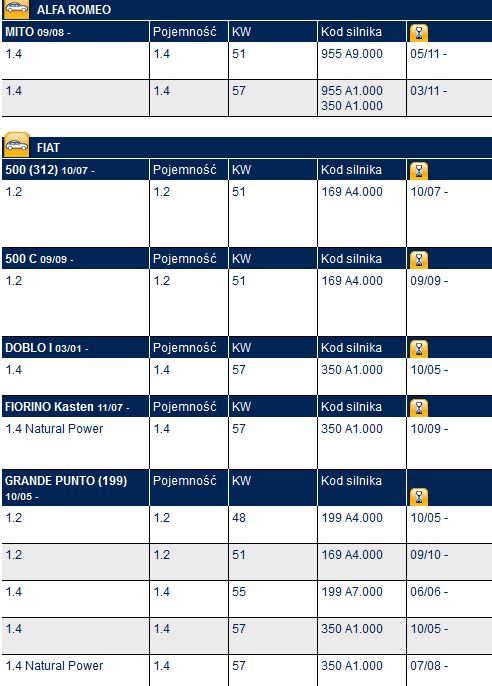 ALFA ROMEO

| MITO 09/08 - | Pojemność | KW | Kod silnika | |
|---|---|---|---|---|
| 1.4 | 1.4 | 51 | 955 A9.000 | 05/11 - |
| 1.4 | 1.4 | 57 | 955 A1.000 350 A1.000 | 03/11 - |

FIAT

| 500 (312) 10/07 - | Pojemność | KW | Kod silnika | |
|---|---|---|---|---|
| 1.2 | 1.2 | 51 | 169 A4.000 | 10/07 - |

| 500 C 09/09 - | Pojemność | KW | Kod silnika | |
|---|---|---|---|---|
| 1.2 | 1.2 | 51 | 169 A4.000 | 09/09 - |

| DOBLO I 03/01 - | Pojemność | KW | Kod silnika | |
|---|---|---|---|---|
| 1.4 | 1.4 | 57 | 350 A1.000 | 10/05 - |

| FIORINO Kasten 11/07 - | Pojemność | KW | Kod silnika | |
|---|---|---|---|---|
| 1.4 Natural Power | 1.4 | 57 | 350 A1.000 | 10/09 - |

| GRANDE PUNTO (199) 10/05 - | Pojemność | KW | Kod silnika | |
|---|---|---|---|---|
| 1.2 | 1.2 | 48 | 199 A4.000 | 10/05 - |
| 1.2 | 1.2 | 51 | 169 A4.000 | 09/10 - |
| 1.4 | 1.4 | 55 | 199 A7.000 | 06/06 - |
| 1.4 | 1.4 | 57 | 350 A1.000 | 10/05 - |
| 1.4 Natural Power | 1.4 | 57 | 350 A1.000 | 07/08 - |